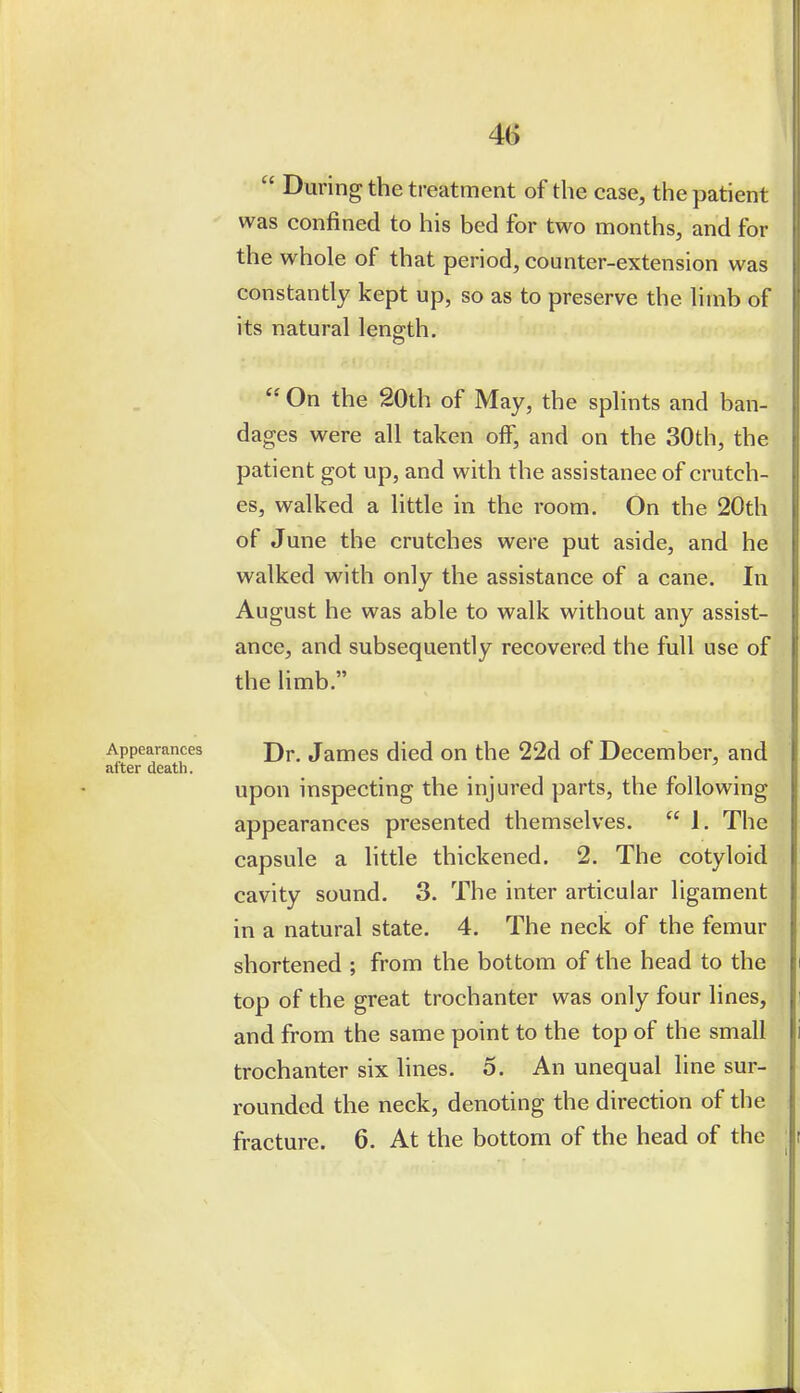 46

" During the treatment of the case, the patient was confined to his bed for two months, and for the whole of that period, counter-extension was constantly kept up, so as to preserve the limb of its natural length.

" On the 20th of May, the splints and bandages were all taken off, and on the 30th, the patient got up, and with the assistanee of crutches, walked a little in the room. On the 20th of June the crutches were put aside, and he walked with only the assistance of a cane. In August he was able to walk without any assistance, and subsequently recovered the full use of the limb."

Appearances after death.

Dr. James died on the 22d of December, and upon inspecting the injured parts, the following appearances presented themselves. " 1. The capsule a little thickened. 2. The cotyloid cavity sound. 3. The inter articular ligament in a natural state. 4. The neck of the femur shortened ; from the bottom of the head to the top of the great trochanter was only four lines, and from the same point to the top of the small trochanter six lines. 5. An unequal line surrounded the neck, denoting the direction of the fracture. 6. At the bottom of the head of the